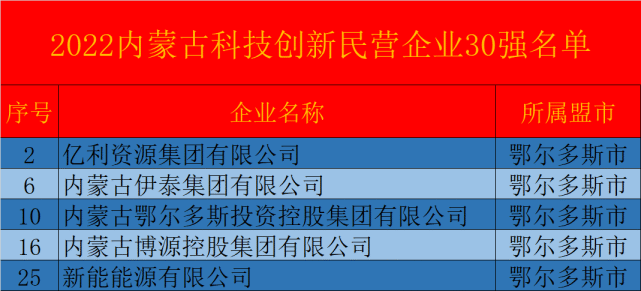 2022内蒙古科技创新民营企业30强名单

| 序号 | 企业名称 | 所属盟市 |
|---|---|---|
| 2 | 亿利资源集团有限公司 | 鄂尔多斯市 |
| 6 | 内蒙古伊泰集团有限公司 | 鄂尔多斯市 |
| 10 | 内蒙古鄂尔多斯投资控股集团有限公司 | 鄂尔多斯市 |
| 16 | 内蒙古博源控股集团有限公司 | 鄂尔多斯市 |
| 25 | 新能能源有限公司 | 鄂尔多斯市 |